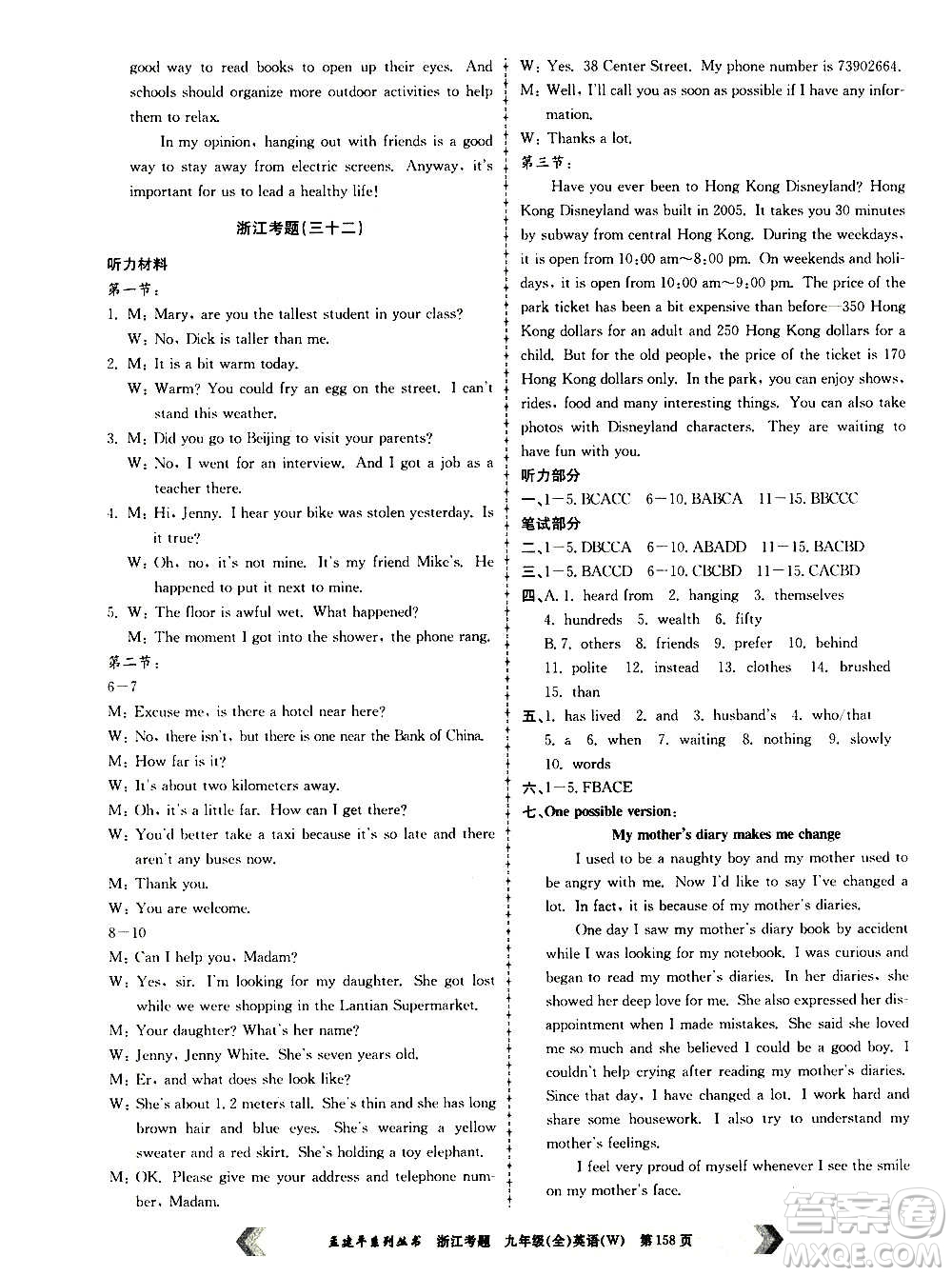 good way to read books to open up their eyes. And schools should organize more outdoor activities to help them to relax.

In my opinion, hanging out with friends is a good way to stay away from electric screens. Anyway, it's important for us to lead a healthy life!

浙江考题(三十二)

听力材料

第一节:

1. M: Mary, are you the tallest student in your class?
W: No, Dick is taller than me.

2. M: It is a bit warm today.
W: Warm? You could fry an egg on the street. I can't stand this weather.

3. M: Did you go to Beijing to visit your parents?
W: No, I went for an interview. And I got a job as a teacher there.

4. M: Hi, Jenny. I hear your bike was stolen yesterday. Is it true?
W: Oh, no, it's not mine. It's my friend Mike's. He happened to put it next to mine.

5. W: The floor is awful wet. What happened?
M: The moment I got into the shower, the phone rang.

第二节:

6—7

M: Excuse me, is there a hotel near here?
W: No, there isn't, but there is one near the Bank of China.
M: How far is it?
W: It's about two kilometers away.
M: Oh, it's a little far. How can I get there?
W: You'd better take a taxi because it's so late and there aren't any buses now.
M: Thank you.
W: You are welcome.

8—10

M: Can I help you, Madam?
W: Yes, sir. I'm looking for my daughter. She got lost while we were shopping in the Lantian Supermarket.
M: Your daughter? What's her name?
W: Jenny, Jenny White. She's seven years old.
M: Er, and what does she look like?
W: She's about 1.2 meters tall. She's thin and she has long brown hair and blue eyes. She's wearing a yellow sweater and a red skirt. She's holding a toy elephant.
M: OK. Please give me your address and telephone number, Madam.
W: Yes. 38 Center Street. My phone number is 73902664.
M: Well, I'll call you as soon as possible if I have any information.
W: Thanks a lot.

第三节:

Have you ever been to Hong Kong Disneyland? Hong Kong Disneyland was built in 2005. It takes you 30 minutes by subway from central Hong Kong. During the weekdays, it is open from 10:00 am~8:00 pm. On weekends and holidays, it is open from 10:00 am~9:00 pm. The price of the park ticket has been a bit expensive than before—350 Hong Kong dollars for an adult and 250 Hong Kong dollars for a child. But for the old people, the price of the ticket is 170 Hong Kong dollars only. In the park, you can enjoy shows, rides, food and many interesting things. You can also take photos with Disneyland characters. They are waiting to have fun with you.

听力部分

一、1—5. BCACC 6—10. BABCA 11—15. BBCCC

笔试部分

二、1—5. DBCCA 6—10. ABADD 11—15. BACBD
三、1—5. BACCD 6—10. CBCBD 11—15. CACBD
四、A. 1. heard from 2. hanging 3. themselves 4. hundreds 5. wealth 6. fifty
B. 7. others 8. friends 9. prefer 10. behind 11. polite 12. instead 13. clothes 14. brushed 15. than
五、1. has lived 2. and 3. husband's 4. who/that 5. a 6. when 7. waiting 8. nothing 9. slowly 10. words
六、1—5. FBACE
七、One possible version:

My mother's diary makes me change

I used to be a naughty boy and my mother used to be angry with me. Now I'd like to say I've changed a lot. In fact, it is because of my mother's diaries.

One day I saw my mother's diary book by accident while I was looking for my notebook. I was curious and began to read my mother's diaries. In her diaries, she showed her deep love for me. She also expressed her disappointment when I made mistakes. She said she loved me so much and she believed I could be a good boy. I couldn't help crying after reading my mother's diaries. Since that day, I have changed a lot. I work hard and share some housework. I also try to understand my mother's feelings.

I feel very proud of myself whenever I see the smile on my mother's face.

孟建平系列丛书 浙江考题 九年级(全)英语(W) 第158页

答案圈 MXQE.COM